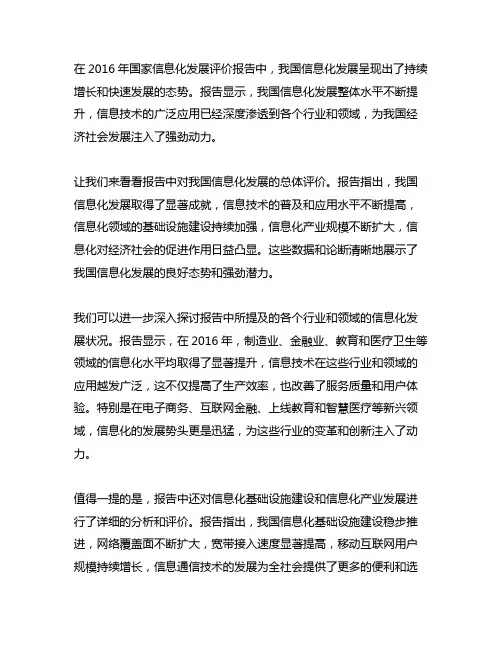 在 2016 年国家信息化发展评价报告中，我国信息化发展呈现出了持续增长和快速发展的态势。报告显示，我国信息化发展整体水平不断提升，信息技术的广泛应用已经深度渗透到各个行业和领域，为我国经济社会发展注入了强劲动力。

让我们来看看报告中对我国信息化发展的总体评价。报告指出，我国信息化发展取得了显著成就，信息技术的普及和应用水平不断提高，信息化领域的基础设施建设持续加强，信息化产业规模不断扩大，信息化对经济社会的促进作用日益凸显。这些数据和论断清晰地展示了我国信息化发展的良好态势和强劲潜力。

我们可以进一步深入探讨报告中所提及的各个行业和领域的信息化发展状况。报告显示，在 2016 年，制造业、金融业、教育和医疗卫生等领域的信息化水平均取得了显著提升，信息技术在这些行业和领域的应用越发广泛，这不仅提高了生产效率，也改善了服务质量和用户体验。特别是在电子商务、互联网金融、上线教育和智慧医疗等新兴领域，信息化的发展势头更是迅猛，为这些行业的变革和创新注入了动力。

值得一提的是，报告中还对信息化基础设施建设和信息化产业发展进行了详细的分析和评价。报告指出，我国信息化基础设施建设稳步推进，网络覆盖面不断扩大，宽带接入速度显著提高，移动互联网用户规模持续增长，信息通信技术的发展为全社会提供了更多的便利和选